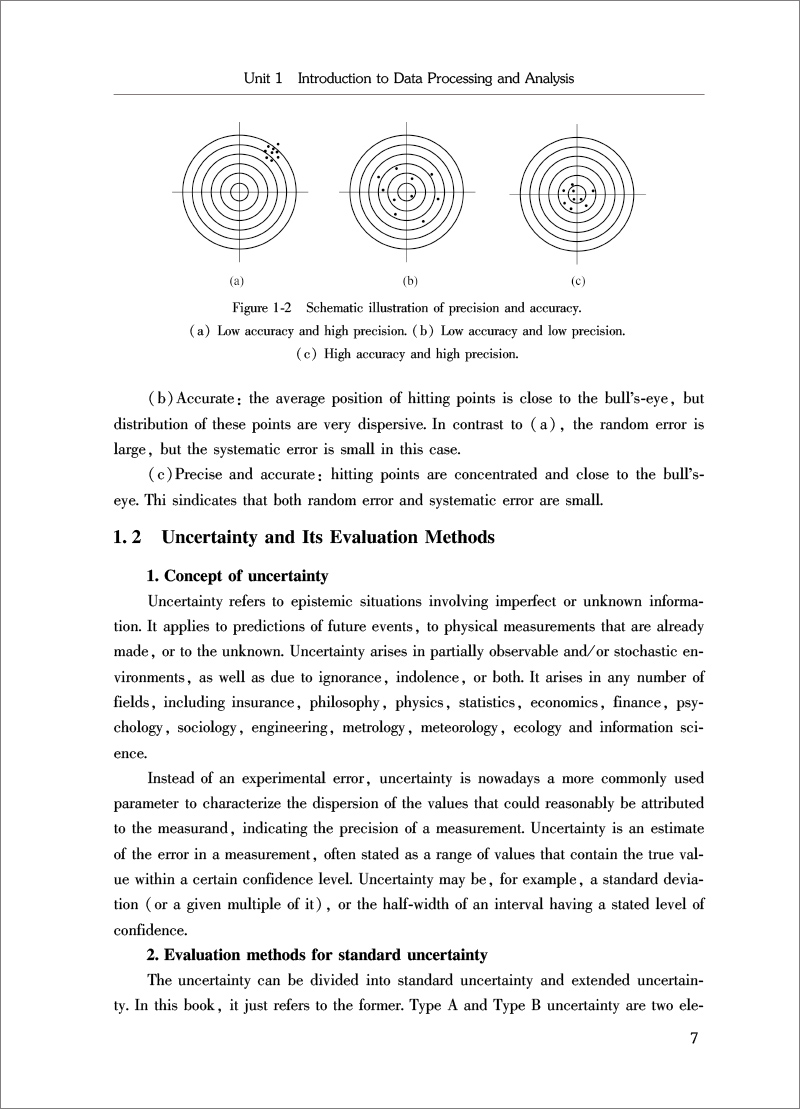 Unit 1 Introduction to Data Processing and Analysis

(a)

(b)

(c)

Figure 1-2 Schematic illustration of precision and accuracy.
(a) Low accuracy and high precision. (b) Low accuracy and low precision.
(c) High accuracy and high precision.

(b) Accurate: the average position of hitting points is close to the bull's-eye, but distribution of these points are very dispersive. In contrast to (a), the random error is large, but the systematic error is small in this case.

(c) Precise and accurate: hitting points are concentrated and close to the bull's-eye. Thi sindicates that both random error and systematic error are small.

1.2 Uncertainty and Its Evaluation Methods

1. Concept of uncertainty

Uncertainty refers to epistemic situations involving imperfect or unknown information. It applies to predictions of future events, to physical measurements that are already made, or to the unknown. Uncertainty arises in partially observable and/or stochastic environments, as well as due to ignorance, indolence, or both. It arises in any number of fields, including insurance, philosophy, physics, statistics, economics, finance, psychology, sociology, engineering, metrology, meteorology, ecology and information science.

Instead of an experimental error, uncertainty is nowadays a more commonly used parameter to characterize the dispersion of the values that could reasonably be attributed to the measurand, indicating the precision of a measurement. Uncertainty is an estimate of the error in a measurement, often stated as a range of values that contain the true value within a certain confidence level. Uncertainty may be, for example, a standard deviation (or a given multiple of it), or the half-width of an interval having a stated level of confidence.

2. Evaluation methods for standard uncertainty

The uncertainty can be divided into standard uncertainty and extended uncertainty. In this book, it just refers to the former. Type A and Type B uncertainty are two ele-

7